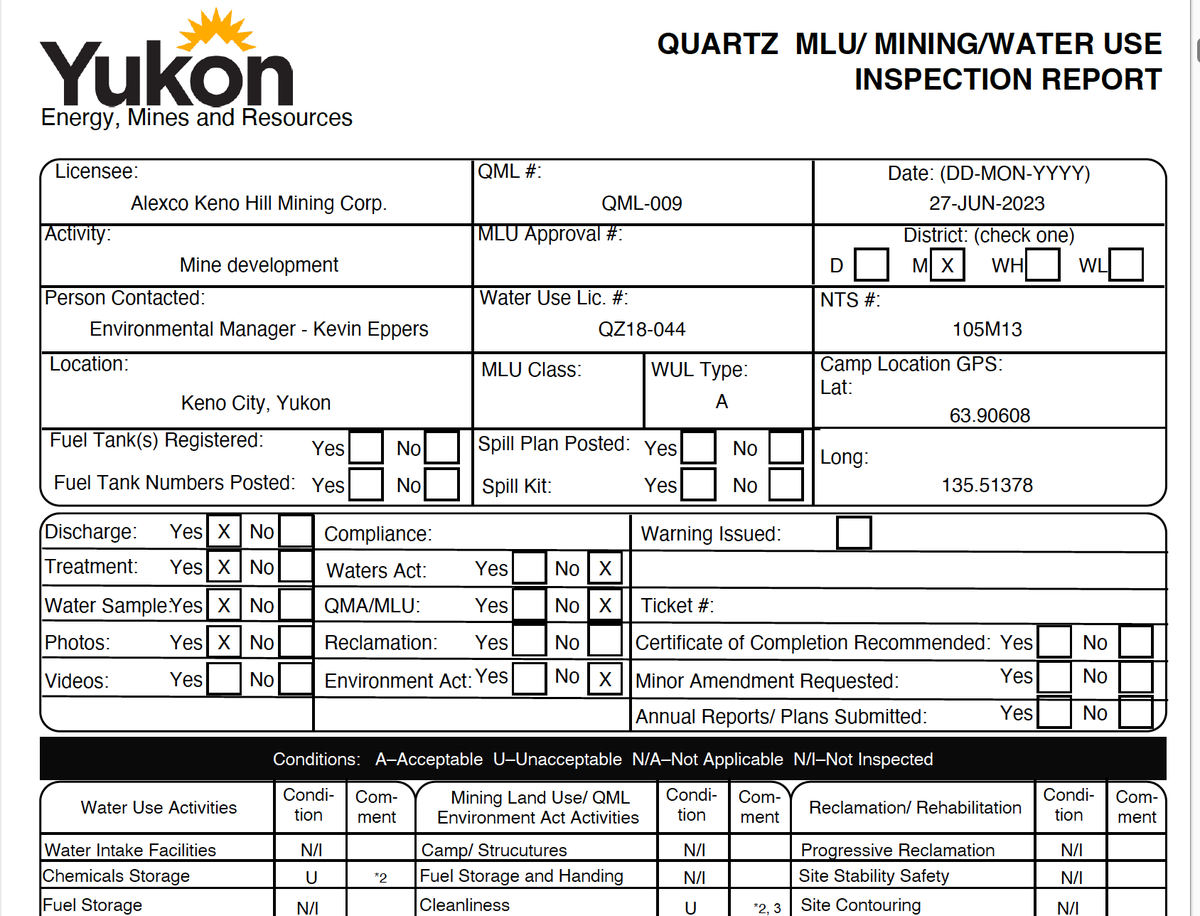 Yukon
Energy, Mines and Resources

QUARTZ MLU/ MINING/WATER USE INSPECTION REPORT

Licensee:
Alexco Keno Hill Mining Corp.

QML #:
QML-009

Date: (DD-MON-YYYY)
27-JUN-2023

Activity:
Mine development

MLU Approval #:

District: (check one)
D M X WH WL

Person Contacted:
Environmental Manager - Kevin Eppers

Water Use Lic. #:
QZ18-044

NTS #:
105M13

Location:
Keno City, Yukon

MLU Class:

WUL Type:
A

Camp Location GPS:
Lat:
63.90608

Fuel Tank(s) Registered: Yes No
Fuel Tank Numbers Posted: Yes No

Spill Plan Posted: Yes No
Spill Kit: Yes No

Long:
135.51378

Discharge: Yes X No
Treatment: Yes X No
Water Sample: Yes X No
Photos: Yes X No
Videos: Yes No

Compliance:
Waters Act: Yes No X
QMA/MLU: Yes No X
Reclamation: Yes No
Environment Act: Yes No X

Warning Issued:

Ticket #:
Certificate of Completion Recommended: Yes No
Minor Amendment Requested: Yes No
Annual Reports/ Plans Submitted: Yes No

Conditions: A–Acceptable U–Unacceptable N/A–Not Applicable N/I–Not Inspected

| Water Use Activities | Condition | Comment | Mining Land Use/ QML Environment Act Activities | Condition | Comment | Reclamation/ Rehabilitation | Condition | Comment |
|---|---|---|---|---|---|---|---|---|
| Water Intake Facilities | N/I | | Camp/ Strucutures | N/I | | Progressive Reclamation | N/I | |
| Chemicals Storage | U | *2 | Fuel Storage and Handing | N/I | | Site Stability Safety | N/I | |
| Fuel Storage | N/I | | Cleanliness | U | *2, 3 | Site Contouring | N/I | |